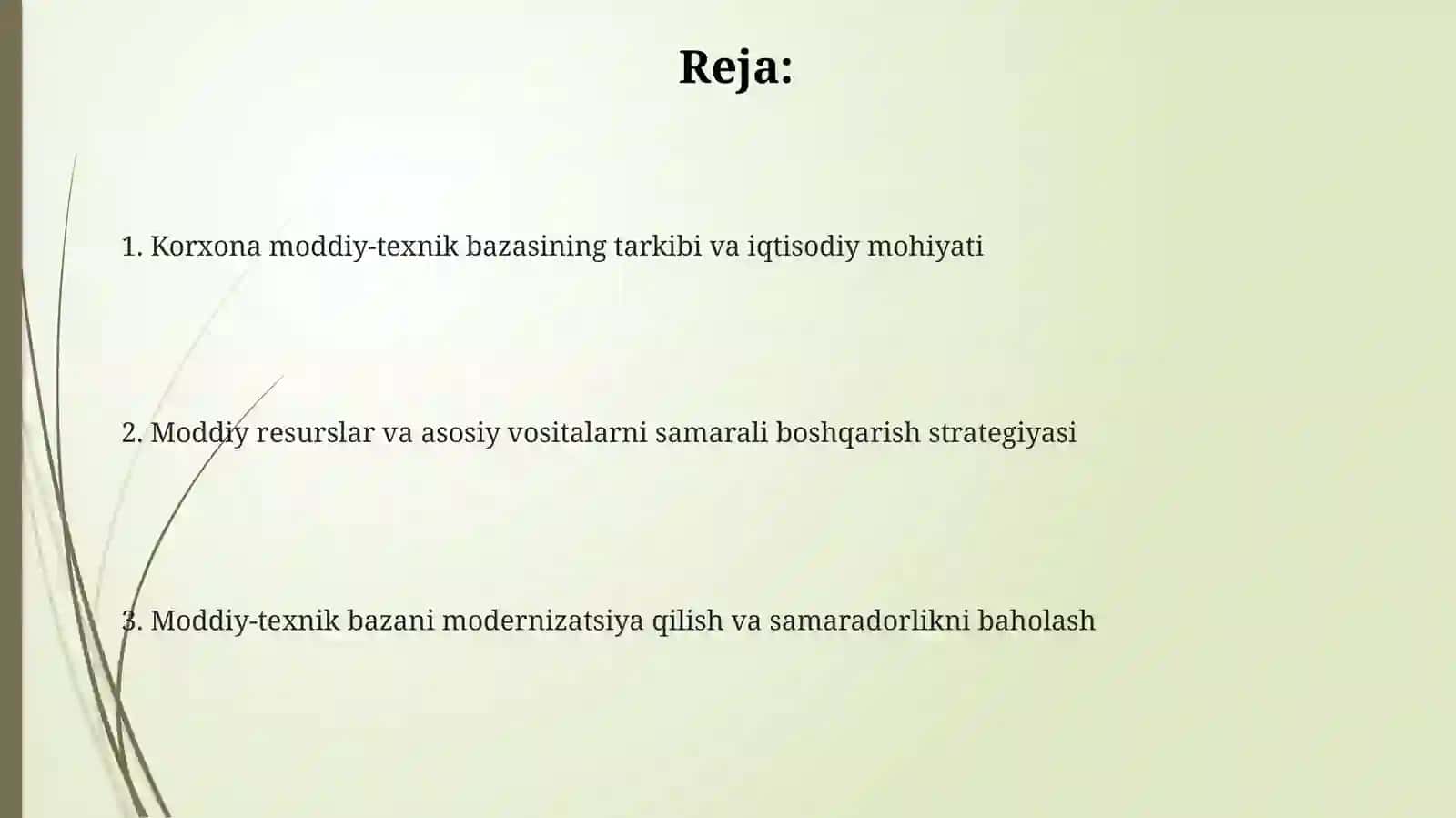 Reja:

1. Korxona moddiy-texnik bazasining tarkibi va iqtisodiy mohiyati

2. Moddiy resurslar va asosiy vositalarni samarali boshqarish strategiyasi

3. Moddiy-texnik bazani modernizatsiya qilish va samaradorlikni baholash